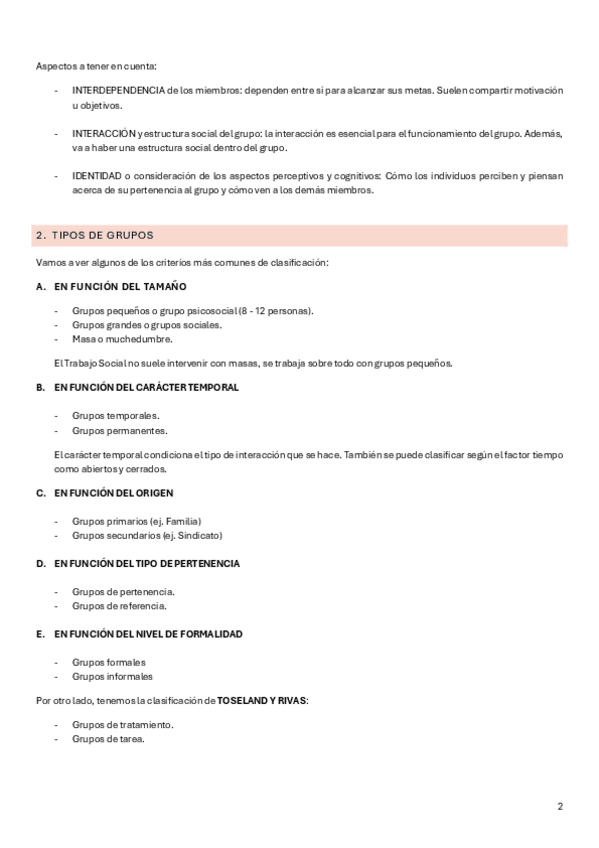 Aspectos a tener en cuenta:

- INTERDEPENDENCIA de los miembros: dependen entre sí para alcanzar sus metas. Suelen compartir motivación u objetivos.

- INTERACCIÓN y estructura social del grupo: la interacción es esencial para el funcionamiento del grupo. Además, va a haber una estructura social dentro del grupo.

- IDENTIDAD o consideración de los aspectos perceptivos y cognitivos: Cómo los individuos perciben y piensan acerca de su pertenencia al grupo y cómo ven a los demás miembros.

2. TIPOS DE GRUPOS

Vamos a ver algunos de los criterios más comunes de clasificación:

A. EN FUNCIÓN DEL TAMAÑO

- Grupos pequeños o grupo psicosocial (8 - 12 personas).
- Grupos grandes o grupos sociales.
- Masa o muchedumbre.

El Trabajo Social no suele intervenir con masas, se trabaja sobre todo con grupos pequeños.

B. EN FUNCIÓN DEL CARÁCTER TEMPORAL

- Grupos temporales.
- Grupos permanentes.

El carácter temporal condiciona el tipo de interacción que se hace. También se puede clasificar según el factor tiempo como abiertos y cerrados.

C. EN FUNCIÓN DEL ORIGEN

- Grupos primarios (ej. Familia)
- Grupos secundarios (ej. Sindicato)

D. EN FUNCIÓN DEL TIPO DE PERTENENCIA

- Grupos de pertenencia.
- Grupos de referencia.

E. EN FUNCIÓN DEL NIVEL DE FORMALIDAD

- Grupos formales
- Grupos informales

Por otro lado, tenemos la clasificación de TOSELAND Y RIVAS:

- Grupos de tratamiento.
- Grupos de tarea.

2